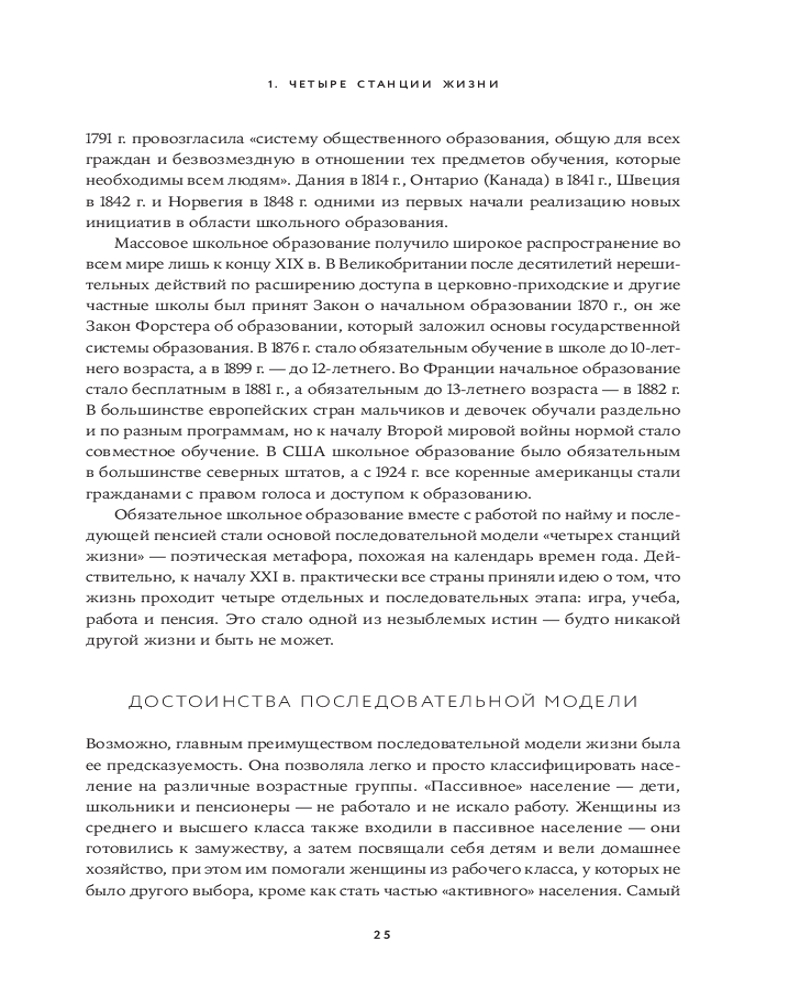 1. ЧЕТЫРЕ СТАНЦИИ ЖИЗНИ

1791 г. провозгласила «систему общественного образования, общую для всех граждан и безвозмездную в отношении тех предметов обучения, которые необходимы всем людям». Дания в 1814 г., Онтарио (Канада) в 1841 г., Швеция в 1842 г. и Норвегия в 1848 г. одними из первых начали реализацию новых инициатив в области школьного образования.

Массовое школьное образование получило широкое распространение во всем мире лишь к концу XIX в. В Великобритании после десятилетий нерешительных действий по расширению доступа в церковно-приходские и другие частные школы был принят Закон о начальном образовании 1870 г., он же Закон Форстера об образовании, который заложил основы государственной системы образования. В 1876 г. стало обязательным обучение в школе до 10-летнего возраста, а в 1899 г. — до 12-летнего. Во Франции начальное образование стало бесплатным в 1881 г., а обязательным до 13-летнего возраста — в 1882 г. В большинстве европейских стран мальчиков и девочек обучали раздельно и по разным программам, но к началу Второй мировой войны нормой стало совместное обучение. В США школьное образование было обязательным в большинстве северных штатов, а с 1924 г. все коренные американцы стали гражданами с правом голоса и доступом к образованию.

Обязательное школьное образование вместе с работой по найму и последующей пенсией стали основой последовательной модели «четырех станций жизни» — поэтическая метафора, похожая на календарь времен года. Действительно, к началу XXI в. практически все страны приняли идею о том, что жизнь проходит четыре отдельных и последовательных этапа: игра, учеба, работа и пенсия. Это стало одной из незыблемых истин — будто никакой другой жизни и быть не может.

ДОСТОИНСТВА ПОСЛЕДОВАТЕЛЬНОЙ МОДЕЛИ

Возможно, главным преимуществом последовательной модели жизни была ее предсказуемость. Она позволяла легко и просто классифицировать население на различные возрастные группы. «Пассивное» население — дети, школьники и пенсионеры — не работало и не искало работу. Женщины из среднего и высшего класса также входили в пассивное население — они готовились к замужеству, а затем посвящали себя детям и вели домашнее хозяйство, при этом им помогали женщины из рабочего класса, у которых не было другого выбора, кроме как стать частью «активного» населения. Самый

25